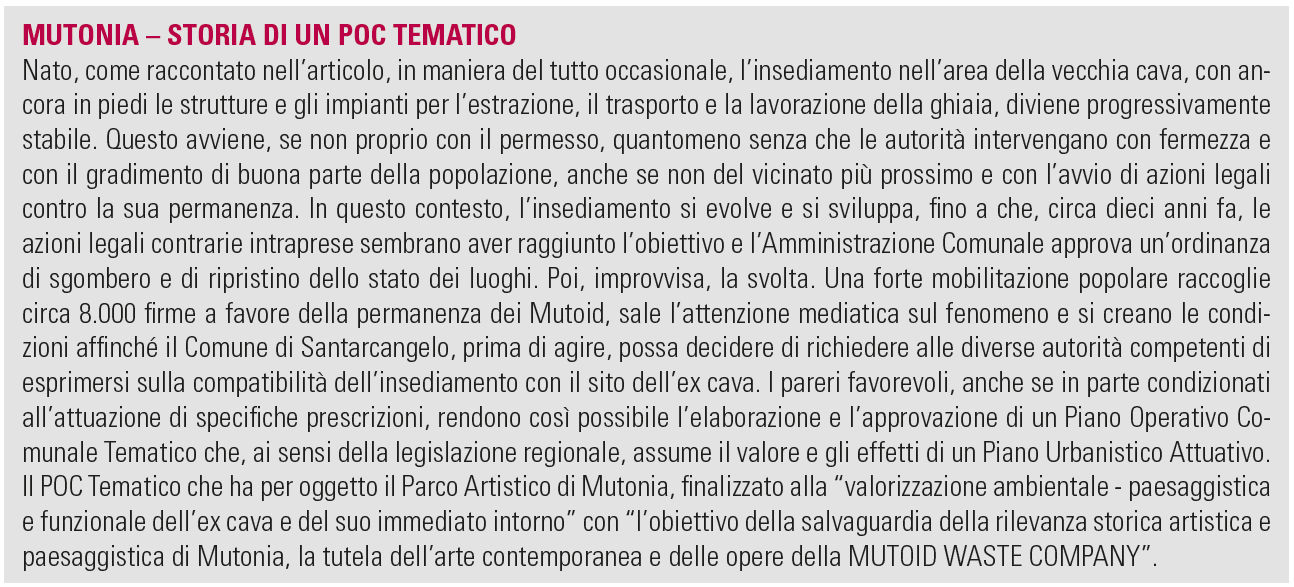 MUTONIA – STORIA DI UN POC TEMATICO

Nato, come raccontato nell'articolo, in maniera del tutto occasionale, l'insediamento nell'area della vecchia cava, con ancora in piedi le strutture e gli impianti per l'estrazione, il trasporto e la lavorazione della ghiaia, diviene progressivamente stabile. Questo avviene, se non proprio con il permesso, quantomeno senza che le autorità intervengano con fermezza e con il gradimento di buona parte della popolazione, anche se non del vicinato più prossimo e con l'avvio di azioni legali contro la sua permanenza. In questo contesto, l'insediamento si evolve e si sviluppa, fino a che, circa dieci anni fa, le azioni legali contrarie intraprese sembrano aver raggiunto l'obiettivo e l'Amministrazione Comunale approva un'ordinanza di sgombero e di ripristino dello stato dei luoghi. Poi, improvvisa, la svolta. Una forte mobilitazione popolare raccoglie circa 8.000 firme a favore della permanenza dei Mutoid, sale l'attenzione mediatica sul fenomeno e si creano le condizioni affinché il Comune di Santarcangelo, prima di agire, possa decidere di richiedere alle diverse autorità competenti di esprimersi sulla compatibilità dell'insediamento con il sito dell'ex cava. I pareri favorevoli, anche se in parte condizionati all'attuazione di specifiche prescrizioni, rendono così possibile l'elaborazione e l'approvazione di un Piano Operativo Comunale Tematico che, ai sensi della legislazione regionale, assume il valore e gli effetti di un Piano Urbanistico Attuativo. Il POC Tematico che ha per oggetto il Parco Artistico di Mutonia, finalizzato alla "valorizzazione ambientale - paesaggistica e funzionale dell'ex cava e del suo immediato intorno" con "l'obiettivo della salvaguardia della rilevanza storica artistica e paesaggistica di Mutonia, la tutela dell'arte contemporanea e delle opere della MUTOID WASTE COMPANY".